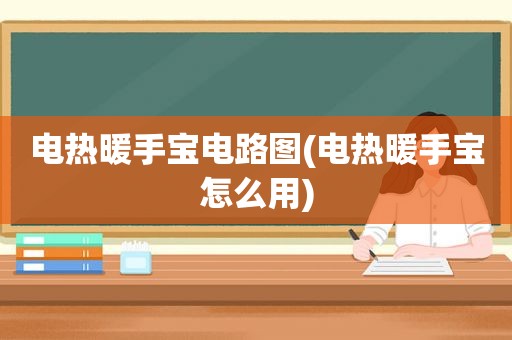 电热暖手宝电路图(电热暖手宝怎么用)